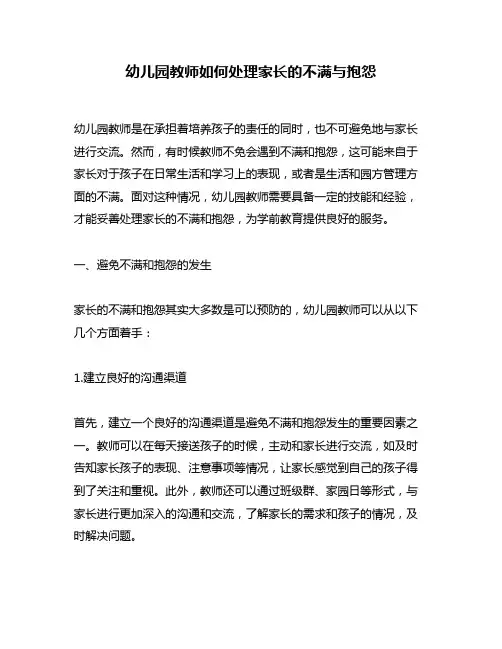 幼儿园教师如何处理家长的不满与抱怨

幼儿园教师是在承担着培养孩子的责任的同时，也不可避免地与家长进行交流。然而，有时候教师不免会遇到不满和抱怨，这可能来自于家长对于孩子在日常生活和学习上的表现，或者是生活和园方管理方面的不满。面对这种情况，幼儿园教师需要具备一定的技能和经验，才能妥善处理家长的不满和抱怨，为学前教育提供良好的服务。

一、避免不满和抱怨的发生

家长的不满和抱怨其实大多数是可以预防的，幼儿园教师可以从以下几个方面着手：

1.建立良好的沟通渠道

首先，建立一个良好的沟通渠道是避免不满和抱怨发生的重要因素之一。教师可以在每天接送孩子的时候，主动和家长进行交流，如及时告知家长孩子的表现、注意事项等情况，让家长感觉到自己的孩子得到了关注和重视。此外，教师还可以通过班级群、家园日等形式，与家长进行更加深入的沟通和交流，了解家长的需求和孩子的情况，及时解决问题。